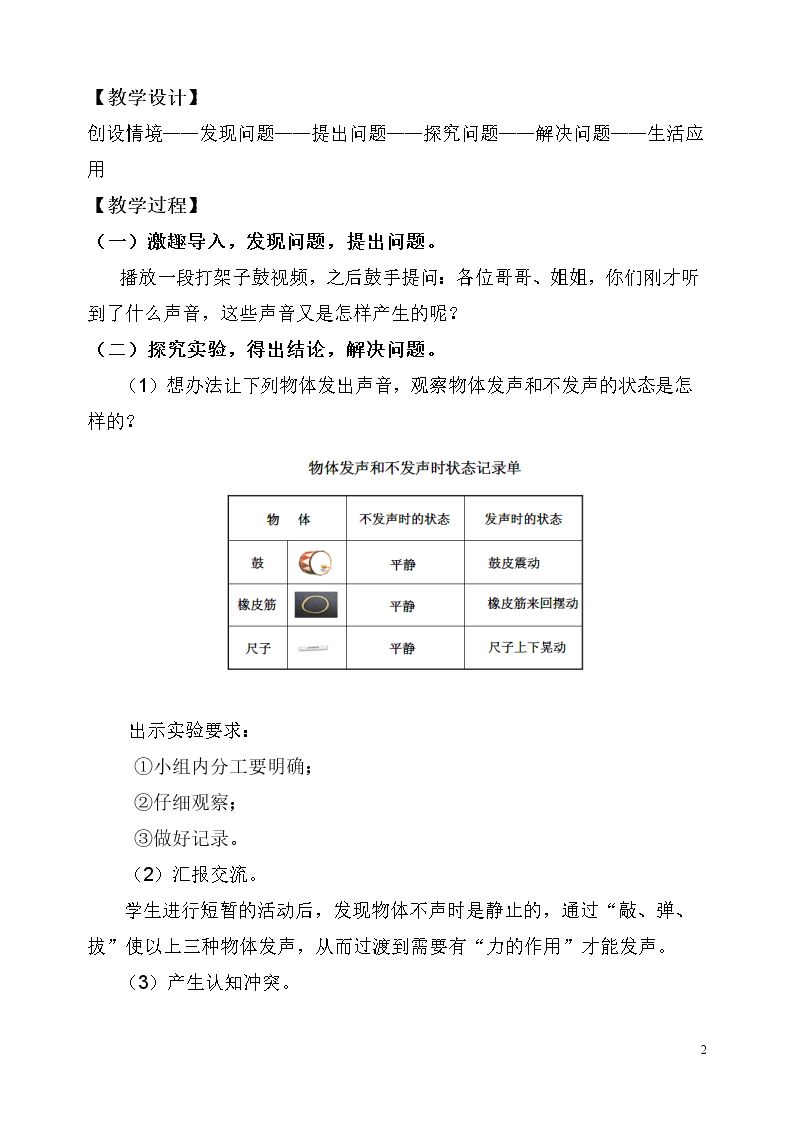 【教学设计】

创设情境——发现问题——提出问题——探究问题——解决问题——生活应用

【教学过程】

（一）激趣导入，发现问题，提出问题。

播放一段打架子鼓视频，之后鼓手提问：各位哥哥、姐姐，你们刚才听到了什么声音，这些声音又是怎样产生的呢？

（二）探究实验，得出结论，解决问题。

（1）想办法让下列物体发出声音，观察物体发声和不发声的状态是怎样的？

物体发声和不发声时状态记录单

| 物　体 | | 不发声时的状态 | 发声时的状态 |
|---|---|---|---|
| 鼓 | | 平静 | 鼓皮震动 |
| 橡皮筋 | | 平静 | 橡皮筋来回摆动 |
| 尺子 | | 平静 | 尺子上下晃动 |

出示实验要求：

①小组内分工要明确；

②仔细观察；

③做好记录。

（2）汇报交流。

学生进行短暂的活动后，发现物体不声时是静止的，通过“敲、弹、拔”使以上三种物体发声，从而过渡到需要有“力的作用”才能发声。

（3）产生认知冲突。

2